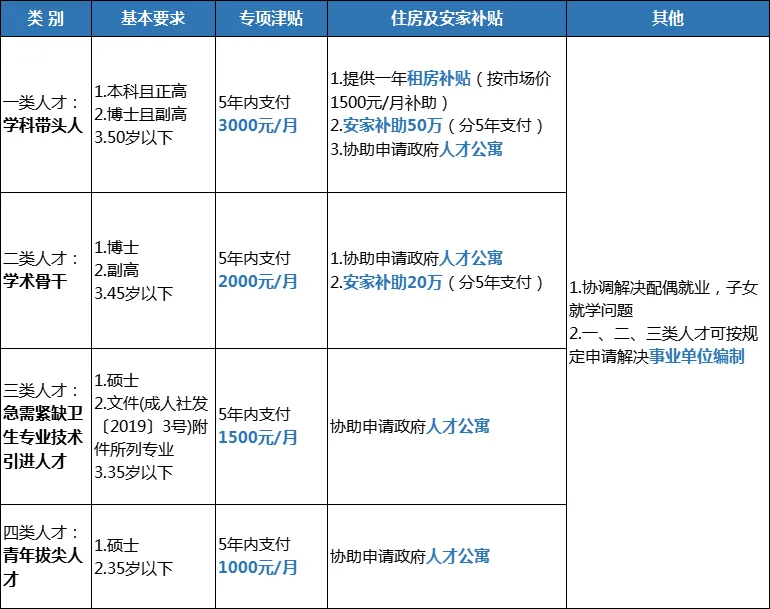 | 类 别 | 基本要求 | 专项津贴 | 住房及安家补贴 | 其他 |
|---|---|---|---|---|
| 一类人才：学科带头人 | 1.本科且正高 2.博士且副高 3.50岁以下 | 5年内支付 3000元/月 | 1.提供一年租房补贴（按市场价1500元/月补助） 2.安家补助50万（分5年支付） 3.协助申请政府人才公寓 | 1.协调解决配偶就业，子女就学问题 2.一、二、三类人才可按规定申请解决事业单位编制 |
| 二类人才：学术骨干 | 1.博士 2.副高 3.45岁以下 | 5年内支付 2000元/月 | 1.协助申请政府人才公寓 2.安家补助20万（分5年支付） | |
| 三类人才：急需紧缺卫生专业技术引进人才 | 1.硕士 2.文件(成人社发〔2019〕3号)附件所列专业 3.35岁以下 | 5年内支付 1500元/月 | 协助申请政府人才公寓 | |
| 四类人才：青年拔尖人才 | 1.硕士 2.35岁以下 | 5年内支付 1000元/月 | 协助申请政府人才公寓 | |